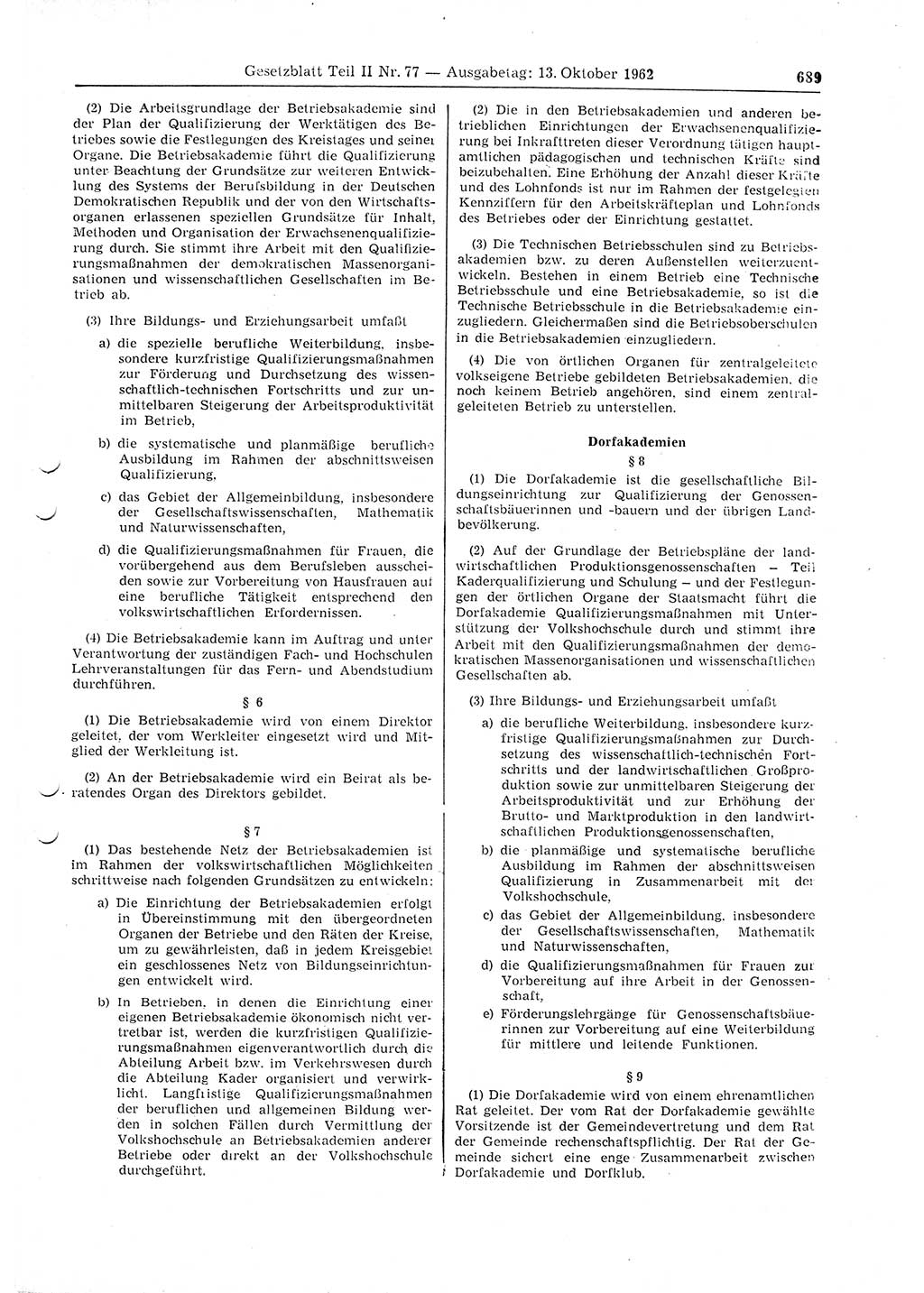 Gesetzblatt Teil II Nr. 77 — Ausgabetag: 13. Oktober 1962 689

(2) Die Arbeitsgrundlage der Betriebsakademie sind der Plan der Qualifizierung der Werktätigen des Betriebes sowie die Festlegungen des Kreistages und seiner Organe. Die Betriebsakademie führt die Qualifizierung unter Beachtung der Grundsätze zur weiteren Entwicklung des Systems der Berufsbildung in der Deutschen Demokratischen Republik und der von den Wirtschaftsorganen erlassenen speziellen Grundsätze für Inhalt, Methoden und Organisation der Erwachsenenqualifizierung durch. Sie stimmt ihre Arbeit mit den Qualifizierungsmaßnahmen der demokratischen Massenorganisationen und wissenschaftlichen Gesellschaften im Betrieb ab.

(3) Ihre Bildungs- und Erziehungsarbeit umfaßt

a) die spezielle berufliche Weiterbildung, insbesondere kurzfristige Qualifizierungsmaßnahmen zur Förderung und Durchsetzung des wissenschaftlich-technischen Fortschritts und zur unmittelbaren Steigerung der Arbeitsproduktivität im Betrieb,

b) die systematische und planmäßige berufliche Ausbildung im Rahmen der abschnittsweisen Qualifizierung,

c) das Gebiet der Allgemeinbildung, insbesondere der Gesellschaftswissenschaften, Mathematik und Naturwissenschaften,

d) die Qualifizierungsmaßnahmen für Frauen, die vorübergehend aus dem Berufsleben ausscheiden sowie zur Vorbereitung von Hausfrauen auf eine berufliche Tätigkeit entsprechend den volkswirtschaftlichen Erfordernissen.

(4) Die Betriebsakademie kann im Auftrag und unter Verantwortung der zuständigen Fach- und Hochschulen Lehrveranstaltungen für das Fern- und Abendstudium durchführen.

§ 6

(1) Die Betriebsakademie wird von einem Direktor geleitet, der vom Werkleiter eingesetzt wird und Mitglied der Werkleitung ist.

(2) An der Betriebsakademie wird ein Beirat als beratendes Organ des Direktors gebildet.

§ 7

(1) Das bestehende Netz der Betriebsakademien ist im Rahmen der volkswirtschaftlichen Möglichkeiten schrittweise nach folgenden Grundsätzen zu entwickeln:

a) Die Einrichtung der Betriebsakademien erfolgt in Übereinstimmung mit den übergeordneten Organen der Betriebe und den Räten der Kreise, um zu gewährleisten, daß in jedem Kreisgebiet ein geschlossenes Netz von Bildungseinrichtungen entwickelt wird.

b) In Betrieben, in denen die Einrichtung einer eigenen Betriebsakademie ökonomisch nicht vertretbar ist, werden die kurzfristigen Qualifizierungsmaßnahmen eigenverantwortlich durch die Abteilung Arbeit bzw. im Verkehrswesen durch die Abteilung Kader organisiert und verwirklicht. Langfristige Qualifizierungsmaßnahmen der beruflichen und allgemeinen Bildung werden in solchen Fällen durch Vermittlung der Volkshochschule an Betriebsakademien anderer Betriebe oder direkt an der Volkshochschule durchgeführt.

(2) Die in den Betriebsakademien und anderen betrieblichen Einrichtungen der Erwachsenenqualifizierung bei Inkrafttreten dieser Verordnung tätigen hauptamtlichen pädagogischen und technischen Kräfte sind beizubehalten. Eine Erhöhung der Anzahl dieser Kräfte und des Lohnfonds ist nur im Rahmen der festgelegten Kennziffern für den Arbeitskräfteplan und Lohnfonds des Betriebes oder der Einrichtung gestattet.

(3) Die Technischen Betriebsschulen sind zu Betriebsakademien bzw. zu deren Außenstellen weiterzuentwickeln. Bestehen in einem Betrieb eine Technische Betriebsschule und eine Betriebsakademie, so ist die Technische Betriebsschule in die Betriebsakademie einzugliedern. Gleichermaßen sind die Betriebsoberschulen in die Betriebsakademien einzugliedern.

(4) Die von örtlichen Organen für zentralgeleitete volkseigene Betriebe gebildeten Betriebsakademien, die noch keinem Betrieb angehören, sind einem zentralgeleiteten Betrieb zu unterstellen.

Dorfakademien

§ 8

(1) Die Dorfakademie ist die gesellschaftliche Bildungseinrichtung zur Qualifizierung der Genossenschaftsbäuerinnen und -bauern und der übrigen Landbevölkerung.

(2) Auf der Grundlage der Betriebspläne der landwirtschaftlichen Produktionsgenossenschaften — Teil Kaderqualifizierung und Schulung — und der Festlegungen der örtlichen Organe der Staatsmacht führt die Dorfakademie Qualifizierungsmaßnahmen mit Unterstützung der Volkshochschule durch und stimmt ihre Arbeit mit den Qualifizierungsmaßnahmen der demokratischen Massenorganisationen und wissenschaftlichen Gesellschaften ab.

(3) Ihre Bildungs- und Erziehungsarbeit umfaßt

a) die berufliche Weiterbildung, insbesondere kurzfristige Qualifizierungsmaßnahmen zur Durchsetzung des wissenschaftlich-technischen Fortschritts und der landwirtschaftlichen Großproduktion sowie zur unmittelbaren Steigerung der Arbeitsproduktivität und zur Erhöhung der Brutto- und Marktproduktion in den landwirtschaftlichen Produktionsgenossenschaften,

b) die planmäßige und systematische berufliche Ausbildung im Rahmen der abschnittsweisen Qualifizierung in Zusammenarbeit mit der Volkshochschule,

c) das Gebiet der Allgemeinbildung, insbesondere der Gesellschaftswissenschaften, Mathematik und Naturwissenschaften,

d) die Qualifizierungsmaßnahmen für Frauen zur Vorbereitung auf ihre Arbeit in der Genossenschaft,

e) Förderungslehrgänge für Genossenschaftsbäuerinnen zur Vorbereitung auf eine Weiterbildung für mittlere und leitende Funktionen.

§ 9

(1) Die Dorfakademie wird von einem ehrenamtlichen Rat geleitet. Der vom Rat der Dorfakademie gewählte Vorsitzende ist der Gemeindevertretung und dem Rat der Gemeinde rechenschaftspflichtig. Der Rat der Gemeinde sichert eine enge Zusammenarbeit zwischen Dorfakademie und Dorfklub.